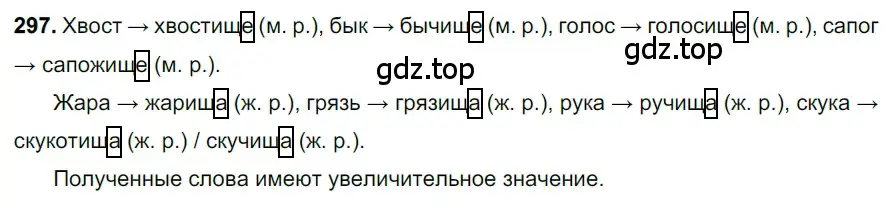 **297.** Хвост → хвостище (м. р.), бык → бычище (м. р.), голос → голосище (м. р.), сапог → сапожище (м. р.).

gdz.top

gdz.top

Жара → жарища (ж. р.), грязь → грязища (ж. р.), рука → ручища (ж. р.), скука → скукотища (ж. р.) / скучища (ж. р.).

Полученные слова имеют увеличительное значение.